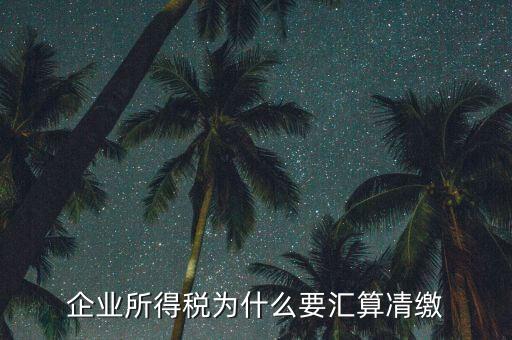 企业所得税为什么要汇算清缴